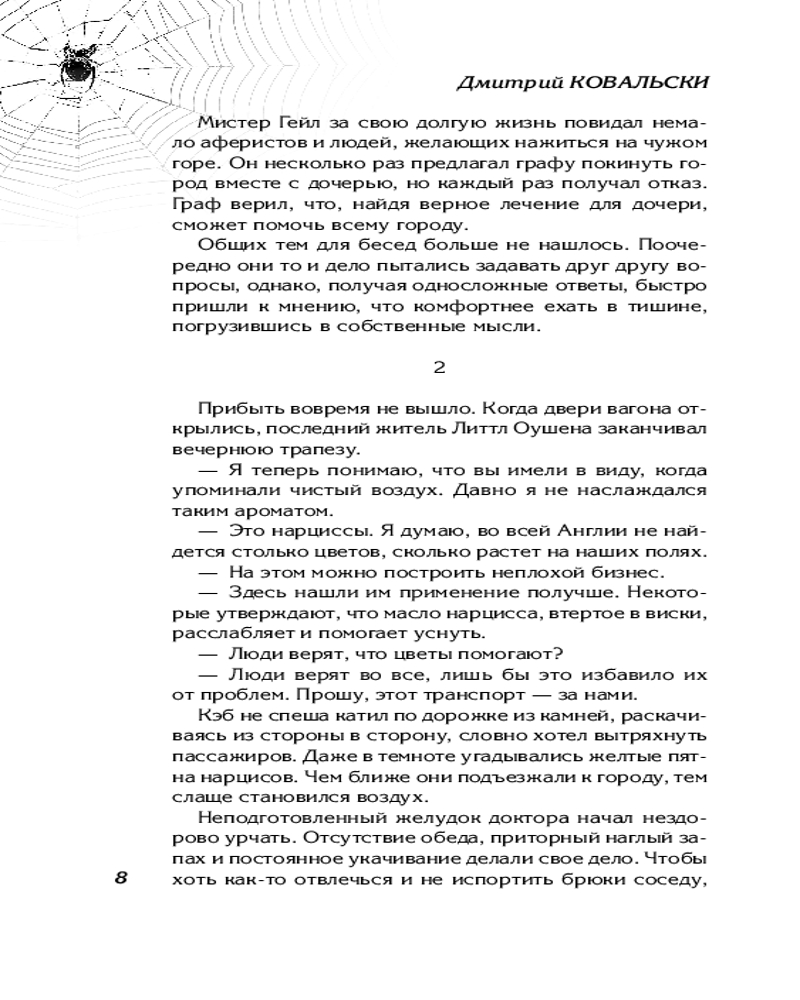 Дмитрий КОВАЛЬСКИ

Мистер Гейл за свою долгую жизнь повидал немало аферистов и людей, желающих нажиться на чужом горе. Он несколько раз предлагал графу покинуть город вместе с дочерью, но каждый раз получал отказ. Граф верил, что, найдя верное лечение для дочери, сможет помочь всему городу.

Общих тем для бесед больше не нашлось. Поочередно они то и дело пытались задавать друг другу вопросы, однако, получая односложные ответы, быстро пришли к мнению, что комфортнее ехать в тишине, погрузившись в собственные мысли.

2

Прибыть вовремя не вышло. Когда двери вагона открылись, последний житель Литтл Оушена заканчивал вечернюю трапезу.

— Я теперь понимаю, что вы имели в виду, когда упоминали чистый воздух. Давно я не наслаждался таким ароматом.

— Это нарциссы. Я думаю, во всей Англии не найдется столько цветов, сколько растет на наших полях.

— На этом можно построить неплохой бизнес.

— Здесь нашли им применение получше. Некоторые утверждают, что масло нарцисса, втертое в виски, расслабляет и помогает уснуть.

— Люди верят, что цветы помогают?

— Люди верят во все, лишь бы это избавило их от проблем. Прошу, этот транспорт — за нами.

Кэб не спеша катил по дорожке из камней, раскачиваясь из стороны в сторону, словно хотел вытряхнуть пассажиров. Даже в темноте угадывались желтые пятна нарцисов. Чем ближе они подъезжали к городу, тем слаще становился воздух.

Неподготовленный желудок доктора начал нездорово урчать. Отсутствие обеда, приторный наглый запах и постоянное укачивание делали свое дело. Чтобы хоть как-то отвлечься и не испортить брюки соседу,

8